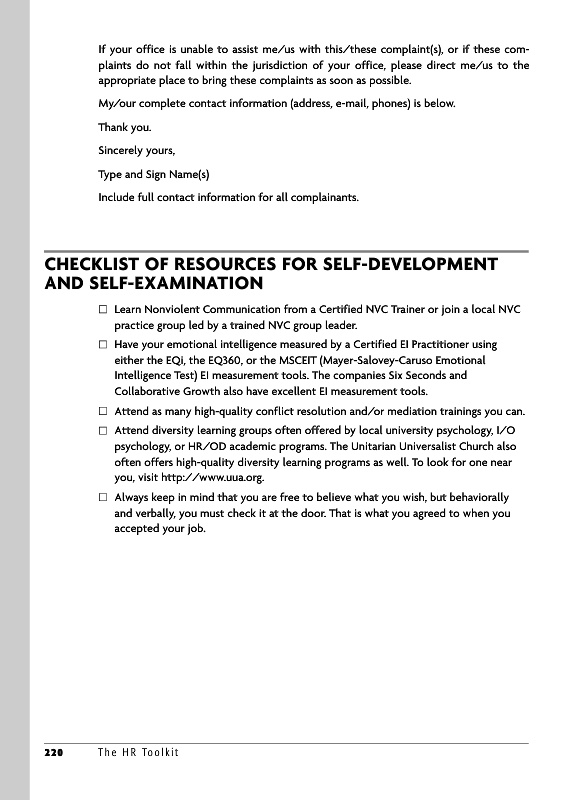 If your office is unable to assist me/us with this/these complaint(s), or if these complaints do not fall within the jurisdiction of your office, please direct me/us to the appropriate place to bring these complaints as soon as possible.

My/our complete contact information (address, e-mail, phones) is below.

Thank you.

Sincerely yours,

Type and Sign Name(s)

Include full contact information for all complainants.

CHECKLIST OF RESOURCES FOR SELF-DEVELOPMENT AND SELF-EXAMINATION

☐ Learn Nonviolent Communication from a Certified NVC Trainer or join a local NVC practice group led by a trained NVC group leader.

☐ Have your emotional intelligence measured by a Certified EI Practitioner using either the EQi, the EQ360, or the MSCEIT (Mayer-Salovey-Caruso Emotional Intelligence Test) EI measurement tools. The companies Six Seconds and Collaborative Growth also have excellent EI measurement tools.

☐ Attend as many high-quality conflict resolution and/or mediation trainings you can.

☐ Attend diversity learning groups often offered by local university psychology, I/O psychology, or HR/OD academic programs. The Unitarian Universalist Church also often offers high-quality diversity learning programs as well. To look for one near you, visit http://www.uua.org.

☐ Always keep in mind that you are free to believe what you wish, but behaviorally and verbally, you must check it at the door. That is what you agreed to when you accepted your job.

220 The HR Toolkit